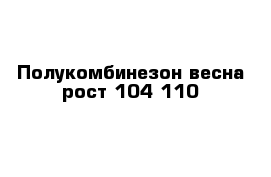 Полукомбинезон весна рост 104 110